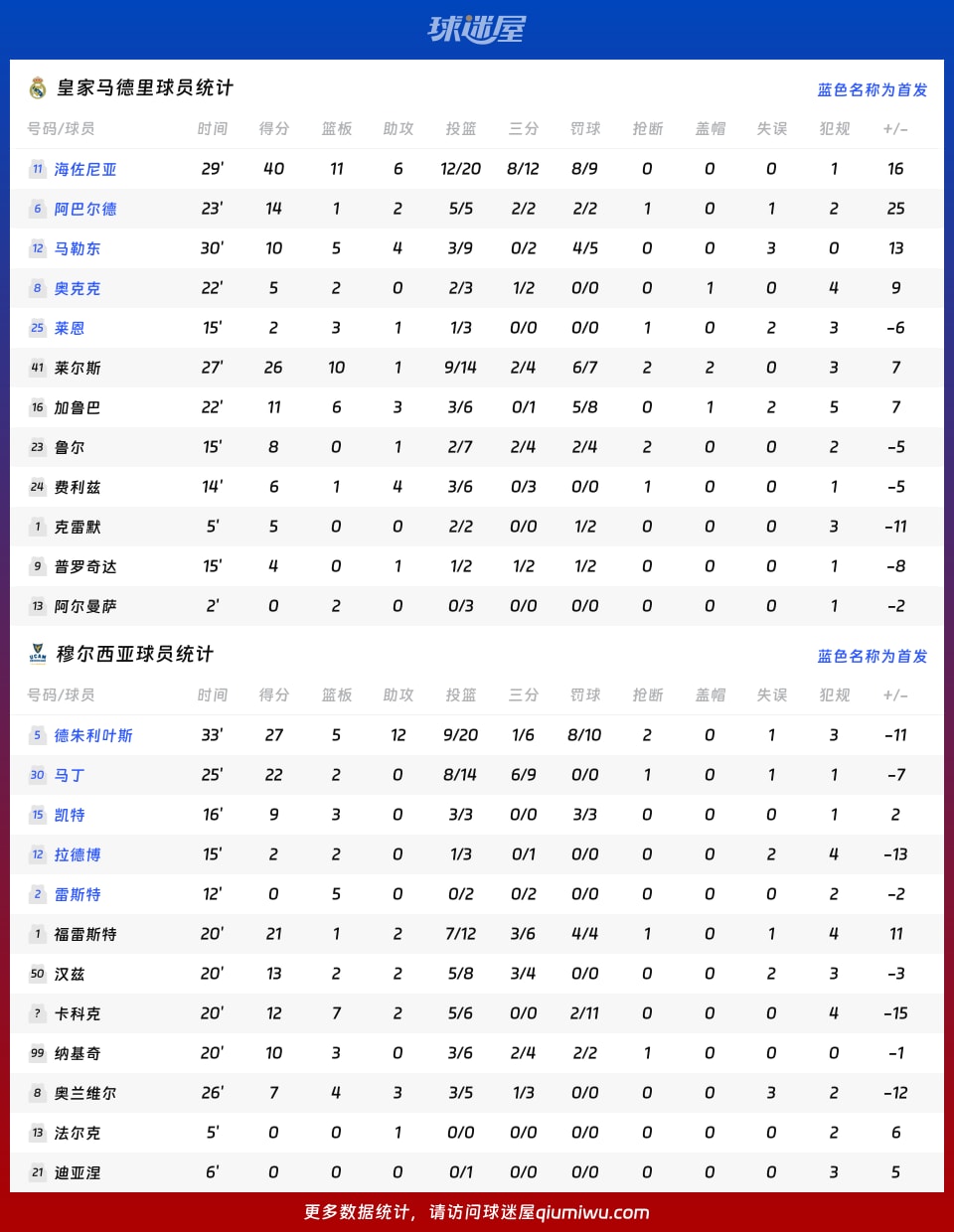 球迷屋

皇家马德里球员统计

蓝色名称为首发

| 号码/球员 | 时间 | 得分 | 篮板 | 助攻 | 投篮 | 三分 | 罚球 | 抢断 | 盖帽 | 失误 | 犯规 | +/- |
|---|---|---|---|---|---|---|---|---|---|---|---|---|
| 11 海佐尼亚 | 29' | 40 | 11 | 6 | 12/20 | 8/12 | 8/9 | 0 | 0 | 0 | 1 | 16 |
| 6 阿巴尔德 | 23' | 14 | 1 | 2 | 5/5 | 2/2 | 2/2 | 1 | 0 | 1 | 2 | 25 |
| 12 马勒东 | 30' | 10 | 5 | 4 | 3/9 | 0/2 | 4/5 | 0 | 0 | 3 | 0 | 13 |
| 8 奥克克 | 22' | 5 | 2 | 0 | 2/3 | 1/2 | 0/0 | 0 | 1 | 0 | 4 | 9 |
| 25 莱恩 | 15' | 2 | 3 | 1 | 1/3 | 0/0 | 0/0 | 1 | 0 | 2 | 3 | -6 |
| 41 莱尔斯 | 27' | 26 | 10 | 1 | 9/14 | 2/4 | 6/7 | 2 | 2 | 0 | 3 | 7 |
| 16 加鲁巴 | 22' | 11 | 6 | 3 | 3/6 | 0/1 | 5/8 | 0 | 1 | 2 | 5 | 7 |
| 23 鲁尔 | 15' | 8 | 0 | 1 | 2/7 | 2/4 | 2/4 | 2 | 0 | 0 | 2 | -5 |
| 24 费利兹 | 14' | 6 | 1 | 4 | 3/6 | 0/3 | 0/0 | 1 | 0 | 0 | 1 | -5 |
| 1 克雷默 | 5' | 5 | 0 | 0 | 2/2 | 0/0 | 1/2 | 0 | 0 | 0 | 3 | -11 |
| 9 普罗奇达 | 15' | 4 | 0 | 1 | 1/2 | 1/2 | 1/2 | 0 | 0 | 0 | 1 | -8 |
| 13 阿尔曼萨 | 2' | 0 | 2 | 0 | 0/3 | 0/0 | 0/0 | 0 | 0 | 0 | 1 | -2 |

穆尔西亚球员统计

蓝色名称为首发

| 号码/球员 | 时间 | 得分 | 篮板 | 助攻 | 投篮 | 三分 | 罚球 | 抢断 | 盖帽 | 失误 | 犯规 | +/- |
|---|---|---|---|---|---|---|---|---|---|---|---|---|
| 5 德朱利叶斯 | 33' | 27 | 5 | 12 | 9/20 | 1/6 | 8/10 | 2 | 0 | 1 | 3 | -11 |
| 30 马丁 | 25' | 22 | 2 | 0 | 8/14 | 6/9 | 0/0 | 1 | 0 | 1 | 1 | -7 |
| 15 凯特 | 16' | 9 | 3 | 0 | 3/3 | 0/0 | 3/3 | 0 | 0 | 0 | 1 | 2 |
| 12 拉德博 | 15' | 2 | 2 | 0 | 1/3 | 0/1 | 0/0 | 0 | 0 | 2 | 4 | -13 |
| 2 雷斯特 | 12' | 0 | 5 | 0 | 0/2 | 0/2 | 0/0 | 0 | 0 | 0 | 2 | -2 |
| 1 福雷斯特 | 20' | 21 | 1 | 2 | 7/12 | 3/6 | 4/4 | 1 | 0 | 1 | 4 | 11 |
| 50 汉兹 | 20' | 13 | 2 | 2 | 5/8 | 3/4 | 0/0 | 0 | 0 | 2 | 3 | -3 |
| ? 卡科克 | 20' | 12 | 7 | 2 | 5/6 | 0/0 | 2/11 | 0 | 0 | 0 | 4 | -15 |
| 99 纳基奇 | 20' | 10 | 3 | 0 | 3/6 | 2/4 | 2/2 | 1 | 0 | 0 | 0 | -1 |
| 8 奥兰维尔 | 26' | 7 | 4 | 3 | 3/5 | 1/3 | 0/0 | 0 | 0 | 3 | 2 | -12 |
| 13 法尔克 | 5' | 0 | 0 | 1 | 0/0 | 0/0 | 0/0 | 0 | 0 | 0 | 2 | 6 |
| 21 迪亚涅 | 6' | 0 | 0 | 0 | 0/1 | 0/0 | 0/0 | 0 | 0 | 0 | 3 | 5 |

更多数据统计，请访问球迷屋qiumiwu.com